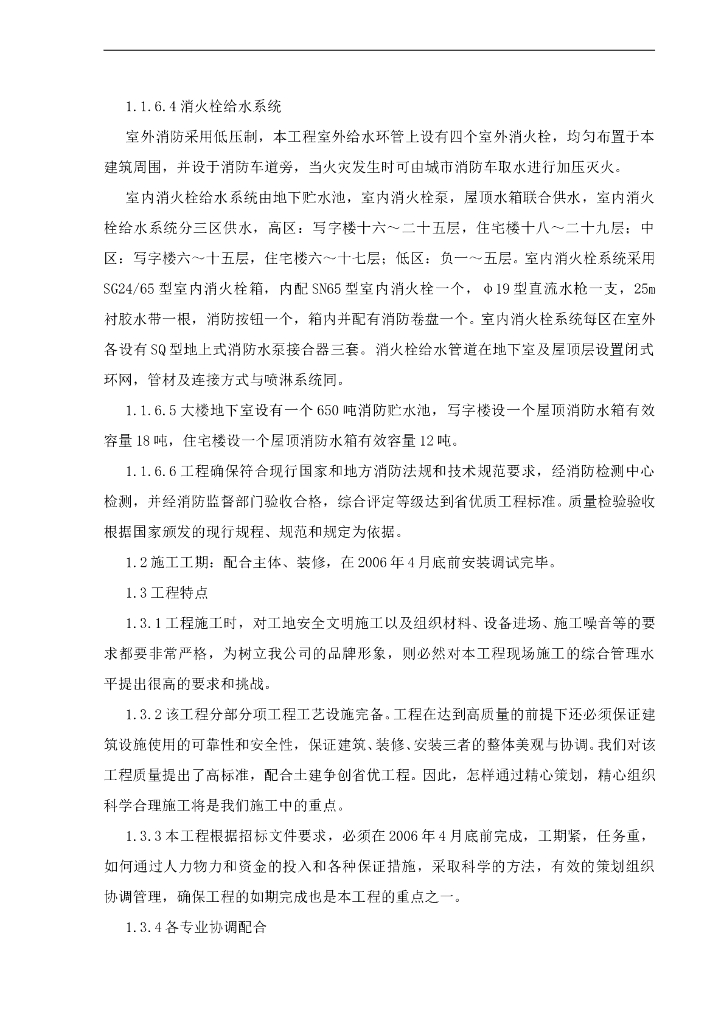 1.1.6.4 消火栓给水系统

室外消防采用低压制，本工程室外给水环管上设有四个室外消火栓，均匀布置于本建筑周围，并设于消防车道旁，当火灾发生时可由城市消防车取水进行加压灭火。

室内消火栓给水系统由地下贮水池，室内消火栓泵，屋顶水箱联合供水，室内消火栓给水系统分三区供水，高区：写字楼十六～二十五层，住宅楼十八～二十九层；中区：写字楼六～十五层，住宅楼六～十七层；低区：负一～五层。室内消火栓系统采用SG24/65型室内消火栓箱，内配SN65型室内消火栓一个，φ19型直流水枪一支，25m衬胶水带一根，消防按钮一个，箱内并配有消防卷盘一个。室内消火栓系统每区在室外各设有SQ型地上式消防水泵接合器三套。消火栓给水管道在地下室及屋顶层设置闭式环网，管材及连接方式与喷淋系统同。

1.1.6.5 大楼地下室设有一个650吨消防贮水池，写字楼设一个屋顶消防水箱有效容量18吨，住宅楼设一个屋顶消防水箱有效容量12吨。

1.1.6.6 工程确保符合现行国家和地方消防法规和技术规范要求，经消防检测中心检测，并经消防监督部门验收合格，综合评定等级达到省优质工程标准。质量检验验收根据国家颁发的现行规程、规范和规定为依据。

1.2 施工工期：配合主体、装修，在2006年4月底前安装调试完毕。

1.3 工程特点

1.3.1 工程施工时，对工地安全文明施工以及组织材料、设备进场、施工噪音等的要求都要非常严格，为树立我公司的品牌形象，则必然对本工程现场施工的综合管理水平提出很高的要求和挑战。

1.3.2 该工程分部分项工程工艺设施完备。工程在达到高质量的前提下还必须保证建筑设施使用的可靠性和安全性，保证建筑、装修、安装三者的整体美观与协调。我们对该工程质量提出了高标准，配合土建争创省优工程。因此，怎样通过精心策划，精心组织科学合理施工将是我们施工中的重点。

1.3.3 本工程根据招标文件要求，必须在2006年4月底前完成，工期紧，任务重，如何通过人力物力和资金的投入和各种保证措施，采取科学的方法，有效的策划组织协调管理，确保工程的如期完成也是本工程的重点之一。

1.3.4 各专业协调配合